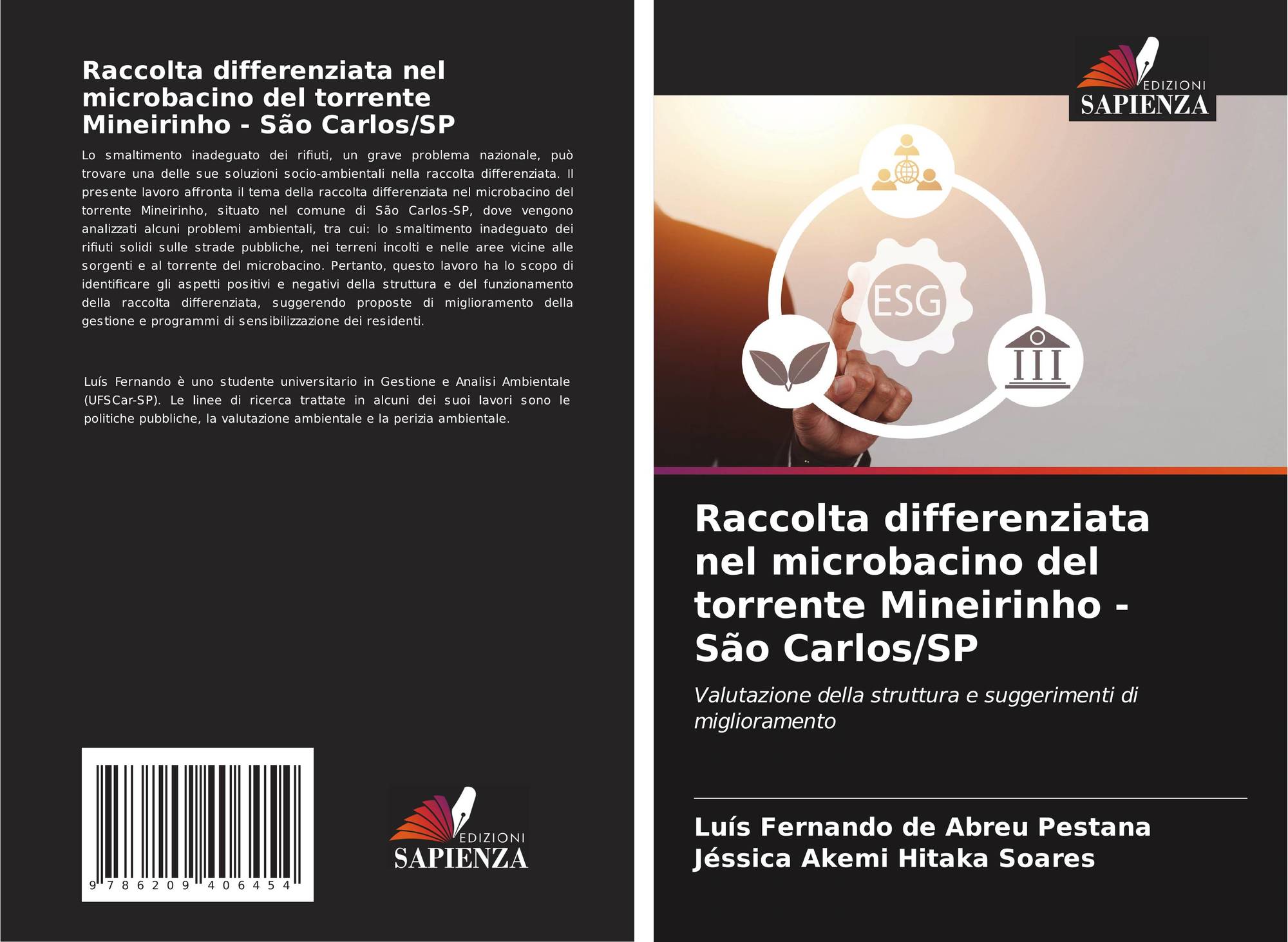 Raccolta differenziata nel microbacino del torrente Mineirinho - São Carlos/SP

Lo smaltimento inadeguato dei rifiuti, un grave problema nazionale, può trovare una delle sue soluzioni socio-ambientali nella raccolta differenziata. Il presente lavoro affronta il tema della raccolta differenziata nel microbacino del torrente Mineirinho, situato nel comune di São Carlos-SP, dove vengono analizzati alcuni problemi ambientali, tra cui: lo smaltimento inadeguato dei rifiuti solidi sulle strade pubbliche, nei terreni incolti e nelle aree vicine alle sorgenti e al torrente del microbacino. Pertanto, questo lavoro ha lo scopo di identificare gli aspetti positivi e negativi della struttura e del funzionamento della raccolta differenziata, suggerendo proposte di miglioramento della gestione e programmi di sensibilizzazione dei residenti.

Luís Fernando è uno studente universitario in Gestione e Analisi Ambientale (UFSCar-SP). Le linee di ricerca trattate in alcuni dei suoi lavori sono le politiche pubbliche, la valutazione ambientale e la perizia ambientale.

9 786209 406454

EDIZIONI
SAPIENZA

EDIZIONI
SAPIENZA

ESG

Raccolta differenziata nel microbacino del torrente Mineirinho - São Carlos/SP

Valutazione della struttura e suggerimenti di miglioramento

Luís Fernando de Abreu Pestana
Jéssica Akemi Hitaka Soares